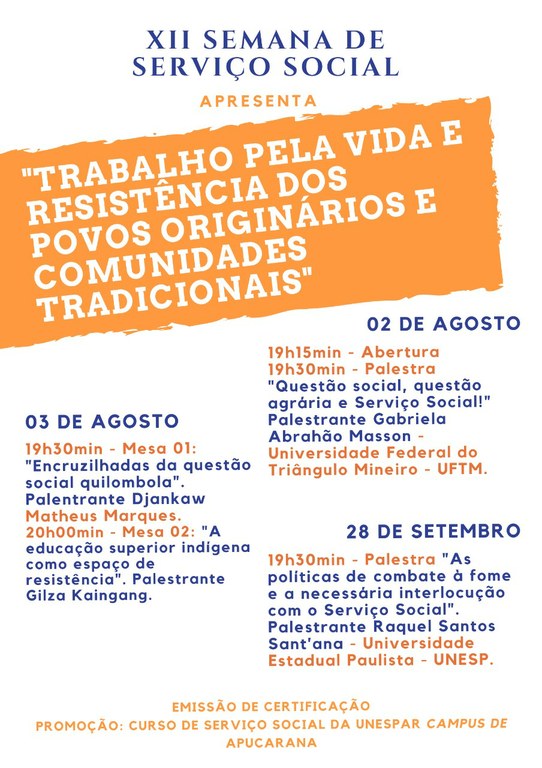 XII SEMANA DE SERVIÇO SOCIAL

APRESENTA

"TRABALHO PELA VIDA E RESISTÊNCIA DOS POVOS ORIGINÁRIOS E COMUNIDADES TRADICIONAIS"

02 DE AGOSTO

19h15min - Abertura
19h30min - Palestra "Questão social, questão agrária e Serviço Social!" Palestrante Gabriela Abrahão Masson - Universidade Federal do Triângulo Mineiro - UFTM.

03 DE AGOSTO

19h30min - Mesa 01: "Encruzilhadas da questão social quilombola". Palentrante Djankaw Matheus Marques.
20h00min - Mesa 02: "A educação superior indígena como espaço de resistência". Palestrante Gilza Kaingang.

28 DE SETEMBRO

19h30min - Palestra "As políticas de combate à fome e a necessária interlocução com o Serviço Social". Palestrante Raquel Santos Sant'ana - Universidade Estadual Paulista - UNESP.

EMISSÃO DE CERTIFICAÇÃO
PROMOÇÃO: CURSO DE SERVIÇO SOCIAL DA UNESPAR CAMPUS DE APUCARANA